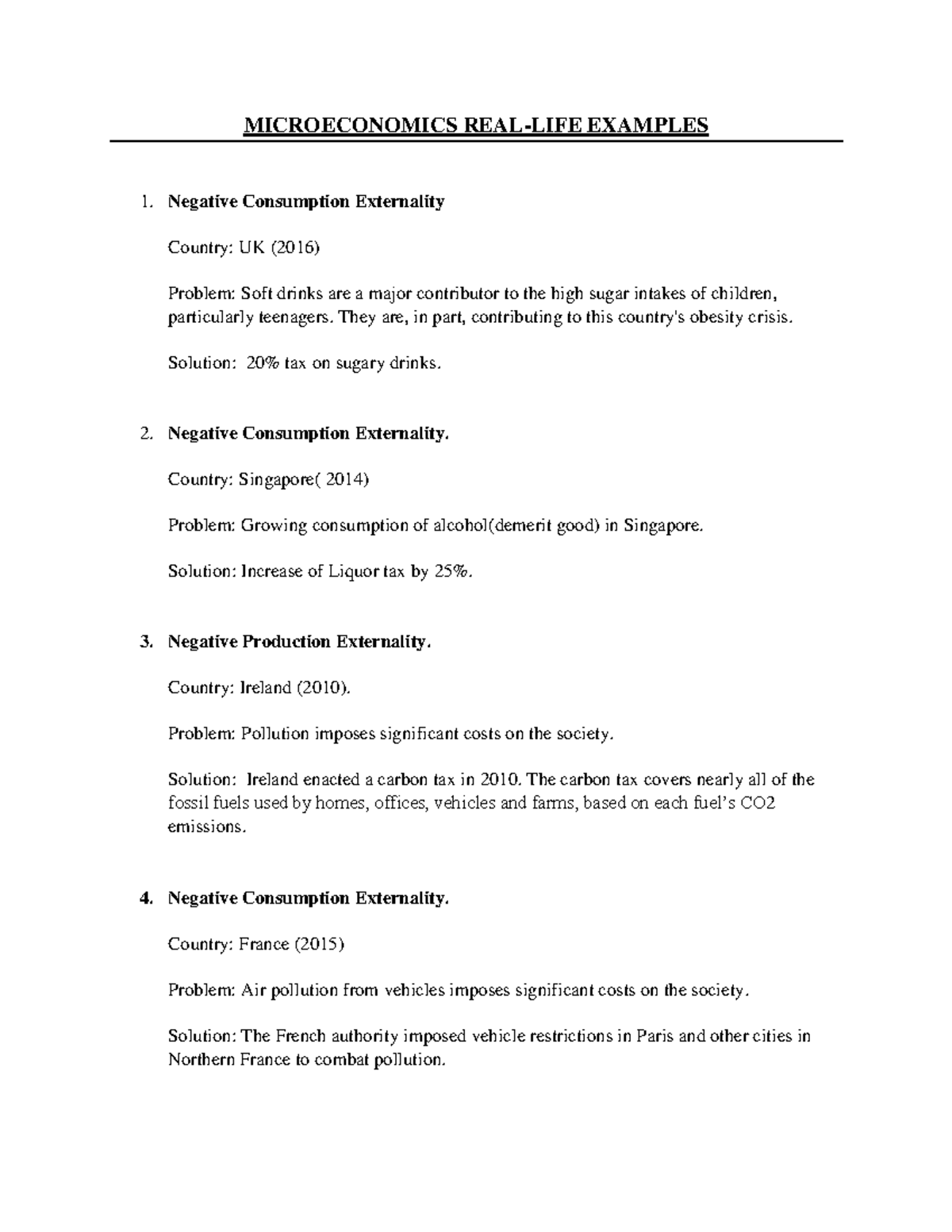 MICROECONOMICS REAL-LIFE EXAMPLES

1. Negative Consumption Externality

Country: UK (2016)

Problem: Soft drinks are a major contributor to the high sugar intakes of children, particularly teenagers. They are, in part, contributing to this country's obesity crisis.

Solution: 20% tax on sugary drinks.

2. Negative Consumption Externality.

Country: Singapore( 2014)

Problem: Growing consumption of alcohol(demerit good) in Singapore.

Solution: Increase of Liquor tax by 25%.

3. Negative Production Externality.

Country: Ireland (2010).

Problem: Pollution imposes significant costs on the society.

Solution: Ireland enacted a carbon tax in 2010. The carbon tax covers nearly all of the fossil fuels used by homes, offices, vehicles and farms, based on each fuel's CO2 emissions.

4. Negative Consumption Externality.

Country: France (2015)

Problem: Air pollution from vehicles imposes significant costs on the society.

Solution: The French authority imposed vehicle restrictions in Paris and other cities in Northern France to combat pollution.